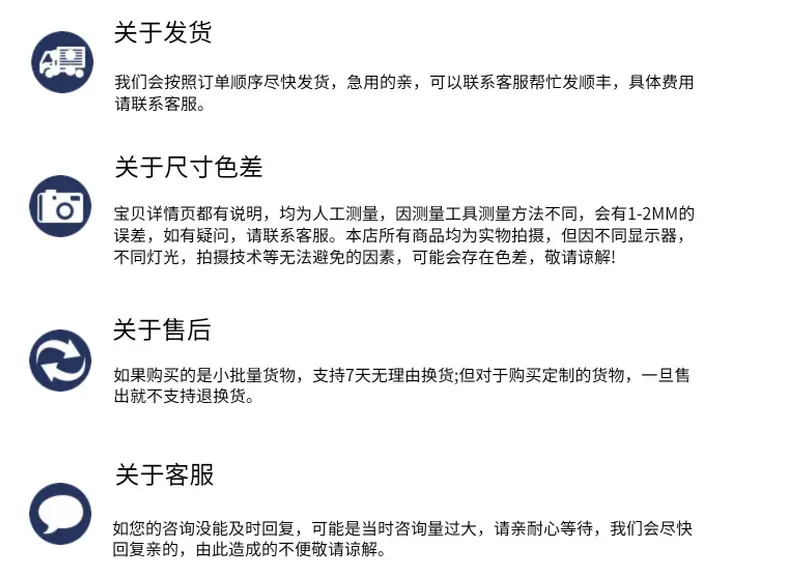 关于发货

我们会按照订单顺序尽快发货，急用的亲，可以联系客服帮忙发顺丰，具体费用请联系客服。

关于尺寸色差

宝贝详情页都有说明，均为人工测量，因测量工具测量方法不同，会有1-2MM的误差，如有疑问，请联系客服。本店所有商品均为实物拍摄，但因不同显示器，不同灯光，拍摄技术等无法避免的因素，可能会存在色差，敬请谅解!

关于售后

如果购买的是小批量货物，支持7天无理由换货;但对于购买定制的货物，一旦售出就不支持退换货。

关于客服

如您的咨询没能及时回复，可能是当时咨询量过大，请亲耐心等待，我们会尽快回复亲的，由此造成的不便敬请谅解。